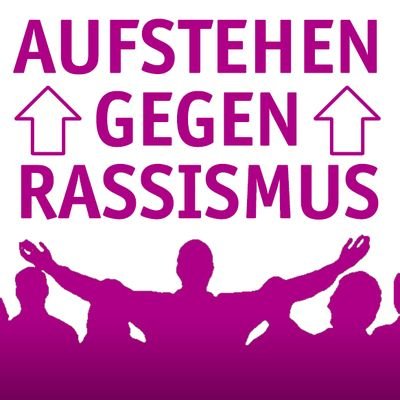 AUFSTEHEN
GEGEN
RASSISMUS